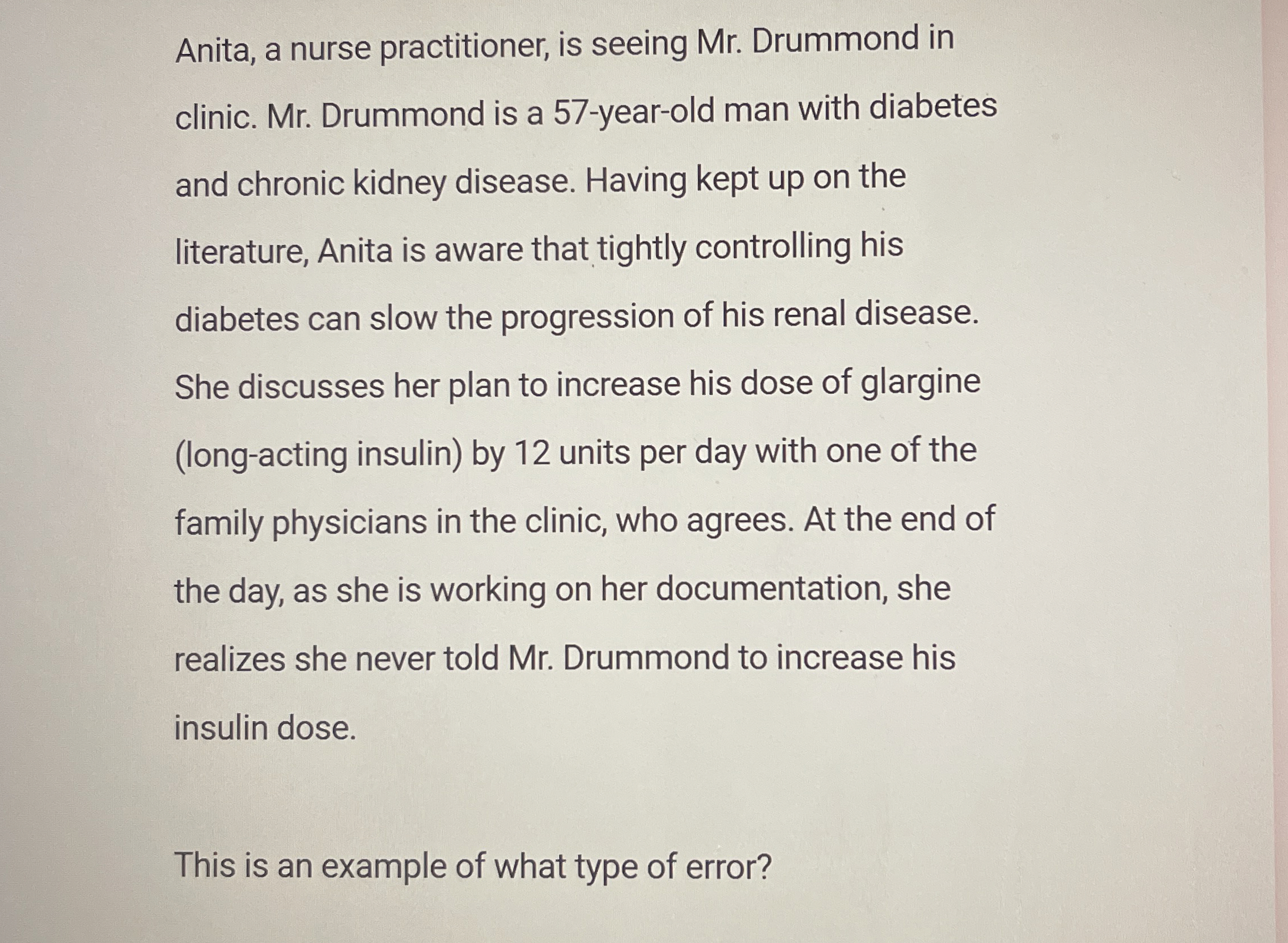 Anita, a nurse practitioner, is seeing Mr. Drummond in clinic. Mr. Drummond is a 57-year-old man with diabetes and chronic kidney disease. Having kept up on the literature, Anita is aware that tightly controlling his diabetes can slow the progression of his renal disease. She discusses her plan to increase his dose of glargine (long-acting insulin) by 12 units per day with one of the family physicians in the clinic, who agrees. At the end of the day, as she is working on her documentation, she realizes she never told Mr. Drummond to increase his insulin dose.

This is an example of what type of error?